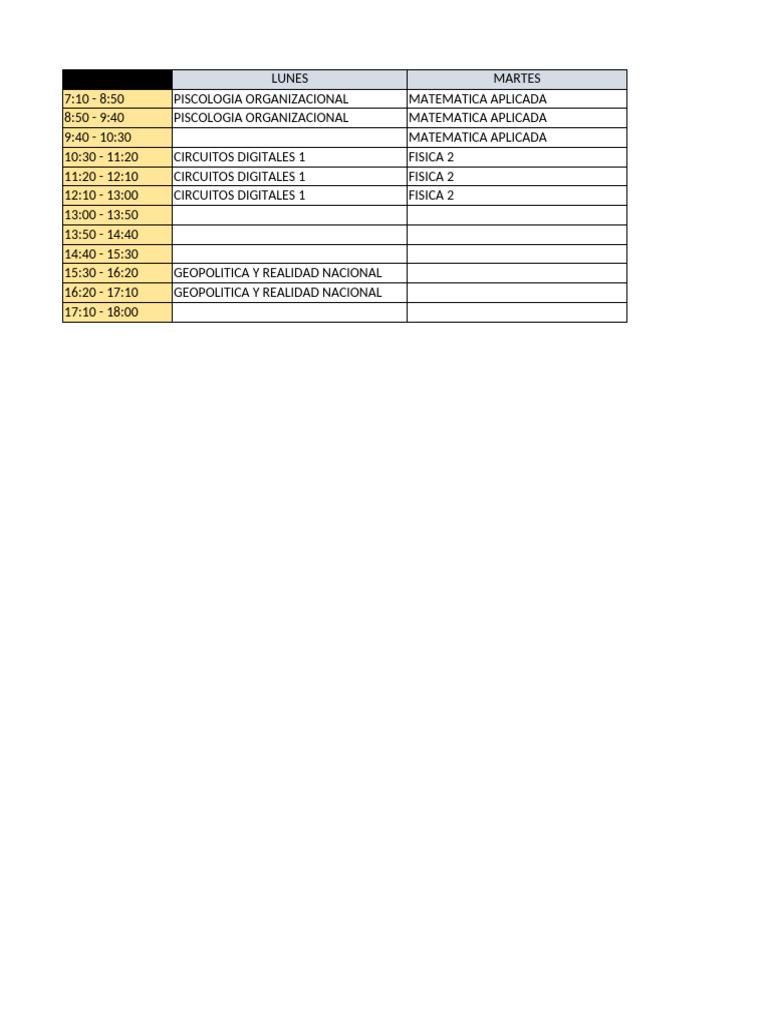 | | LUNES | MARTES |
|---|---|---|
| 7:10 - 8:50 | PISCOLOGIA ORGANIZACIONAL | MATEMATICA APLICADA |
| 8:50 - 9:40 | PISCOLOGIA ORGANIZACIONAL | MATEMATICA APLICADA |
| 9:40 - 10:30 | | MATEMATICA APLICADA |
| 10:30 - 11:20 | CIRCUITOS DIGITALES 1 | FISICA 2 |
| 11:20 - 12:10 | CIRCUITOS DIGITALES 1 | FISICA 2 |
| 12:10 - 13:00 | CIRCUITOS DIGITALES 1 | FISICA 2 |
| 13:00 - 13:50 | | |
| 13:50 - 14:40 | | |
| 14:40 - 15:30 | | |
| 15:30 - 16:20 | GEOPOLITICA Y REALIDAD NACIONAL | |
| 16:20 - 17:10 | GEOPOLITICA Y REALIDAD NACIONAL | |
| 17:10 - 18:00 | | |